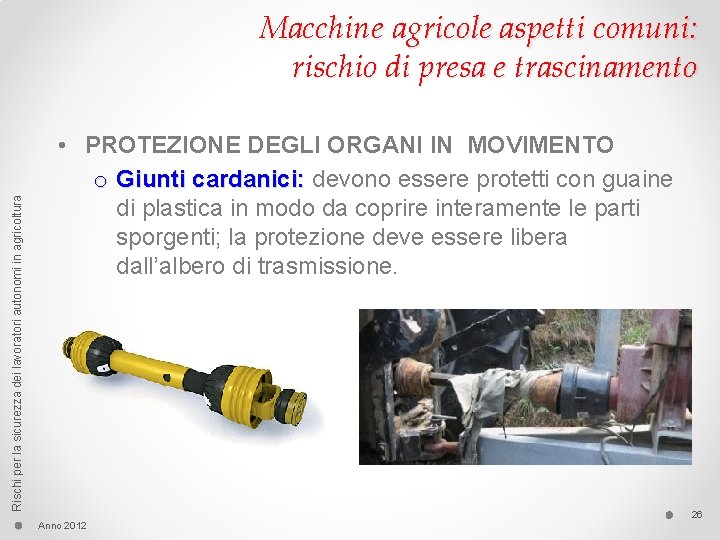 Macchine agricole aspetti comuni: rischio di presa e trascinamento

• PROTEZIONE DEGLI ORGANI IN MOVIMENTO
o Giunti cardanici: devono essere protetti con guaine di plastica in modo da coprire interamente le parti sporgenti; la protezione deve essere libera dall'albero di trasmissione.

Rischi per la sicurezza dei lavoratori autonomi in agricoltura

Anno 2012

26